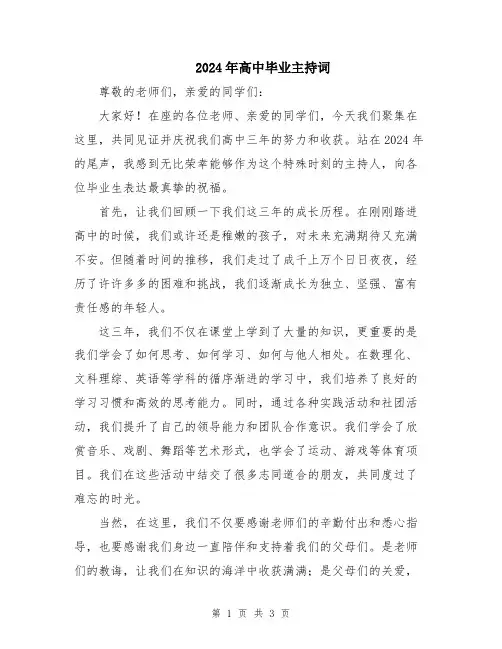 2024年高中毕业主持词

尊敬的老师们，亲爱的同学们：

大家好！在座的各位老师、亲爱的同学们，今天我们聚集在这里，共同见证并庆祝我们高中三年的努力和收获。站在2024年的尾声，我感到无比荣幸能够作为这个特殊时刻的主持人，向各位毕业生表达最真挚的祝福。

首先，让我们回顾一下我们这三年的成长历程。在刚刚踏进高中的时候，我们或许还是稚嫩的孩子，对未来充满期待又充满不安。但随着时间的推移，我们走过了成千上万个日日夜夜，经历了许许多多的困难和挑战，我们逐渐成长为独立、坚强、富有责任感的年轻人。

这三年，我们不仅在课堂上学到了大量的知识，更重要的是我们学会了如何思考、如何学习、如何与他人相处。在数理化、文科理综、英语等学科的循序渐进的学习中，我们培养了良好的学习习惯和高效的思考能力。同时，通过各种实践活动和社团活动，我们提升了自己的领导能力和团队合作意识。我们学会了欣赏音乐、戏剧、舞蹈等艺术形式，也学会了运动、游戏等体育项目。我们在这些活动中结交了很多志同道合的朋友，共同度过了难忘的时光。

当然，在这里，我们不仅要感谢老师们的辛勤付出和悉心指导，也要感谢我们身边一直陪伴和支持着我们的父母们。是老师们的教诲，让我们在知识的海洋中收获满满；是父母们的关爱，

第 1 页 共 3 页